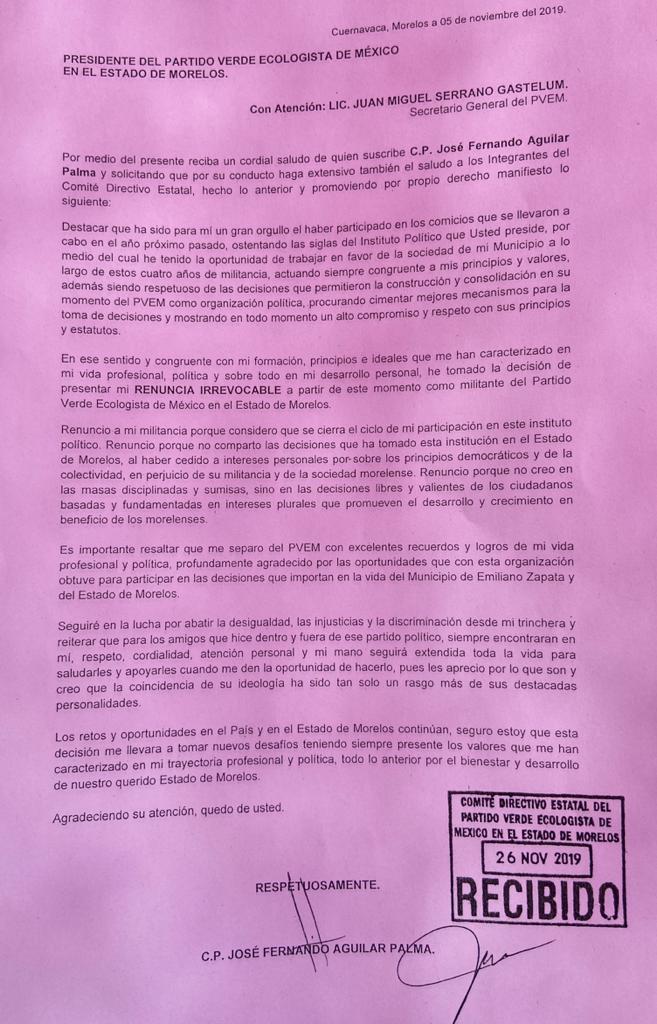 Cuernavaca, Morelos a 05 de noviembre del 2019.

PRESIDENTE DEL PARTIDO VERDE ECOLOGISTA DE MÉXICO
EN EL ESTADO DE MORELOS.

Con Atención: LIC. JUAN MIGUEL SERRANO GASTELUM.
Secretario General del PVEM.

Por medio del presente reciba un cordial saludo de quien suscribe C.P. José Fernando Aguilar Palma y solicitando que por su conducto haga extensivo también el saludo a los Integrantes del Comité Directivo Estatal, hecho lo anterior y promoviendo por propio derecho manifiesto lo siguiente:

Destacar que ha sido para mí un gran orgullo el haber participado en los comicios que se llevaron a cabo en el año próximo pasado, ostentando las siglas del Instituto Político que Usted preside, por medio del cual he tenido la oportunidad de trabajar en favor de la sociedad de mi Municipio a lo largo de estos cuatro años de militancia, actuando siempre congruente a mis principios y valores, además siendo respetuoso de las decisiones que permitieron la construcción y consolidación en su momento del PVEM como organización política, procurando cimentar mejores mecanismos para la toma de decisiones y mostrando en todo momento un alto compromiso y respeto con sus principios y estatutos.

En ese sentido y congruente con mi formación, principios e ideales que me han caracterizado en mi vida profesional, política y sobre todo en mi desarrollo personal, he tomado la decisión de presentar mi RENUNCIA IRREVOCABLE a partir de este momento como militante del Partido Verde Ecologista de México en el Estado de Morelos.

Renuncio a mi militancia porque considero que se cierra el ciclo de mi participación en este instituto político. Renuncio porque no comparto las decisiones que ha tomado esta institución en el Estado de Morelos, al haber cedido a intereses personales por sobre los principios democráticos y de la colectividad, en perjuicio de su militancia y de la sociedad morelense. Renuncio porque no creo en las masas disciplinadas y sumisas, sino en las decisiones libres y valientes de los ciudadanos basadas y fundamentadas en intereses plurales que promueven el desarrollo y crecimiento en beneficio de los morelenses.

Es importante resaltar que me separo del PVEM con excelentes recuerdos y logros de mi vida profesional y política, profundamente agradecido por las oportunidades que con esta organización obtuve para participar en las decisiones que importan en la vida del Municipio de Emiliano Zapata y del Estado de Morelos.

Seguiré en la lucha por abatir la desigualdad, las injusticias y la discriminación desde mi trinchera y reiterar que para los amigos que hice dentro y fuera de ese partido político, siempre encontraran en mí, respeto, cordialidad, atención personal y mi mano seguirá extendida toda la vida para saludarles y apoyarles cuando me den la oportunidad de hacerlo, pues les aprecio por lo que son y creo que la coincidencia de su ideología ha sido tan solo un rasgo más de sus destacadas personalidades.

Los retos y oportunidades en el País y en el Estado de Morelos continúan, seguro estoy que esta decisión me llevara a tomar nuevos desafíos teniendo siempre presente los valores que me han caracterizado en mi trayectoria profesional y política, todo lo anterior por el bienestar y desarrollo de nuestro querido Estado de Morelos.

Agradeciendo su atención, quedo de usted.

COMITÉ DIRECTIVO ESTATAL DEL PARTIDO VERDE ECOLOGISTA DE MEXICO EN EL ESTADO DE MORELOS
26 NOV 2019
RECIBIDO

RESPETUOSAMENTE.

C.P. JOSÉ FERNANDO AGUILAR PALMA.